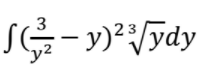 $\int (\frac{3}{y^2} - y)^2 \sqrt[3]{y} dy$